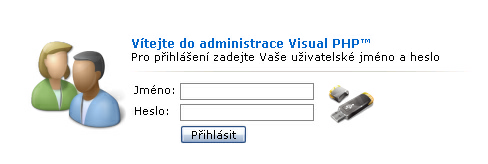 Vítejte do administrace Visual PHP™
Pro přihlášení zadejte Vaše uživatelské jméno a heslo

Jméno:
Heslo:
Přihlásit